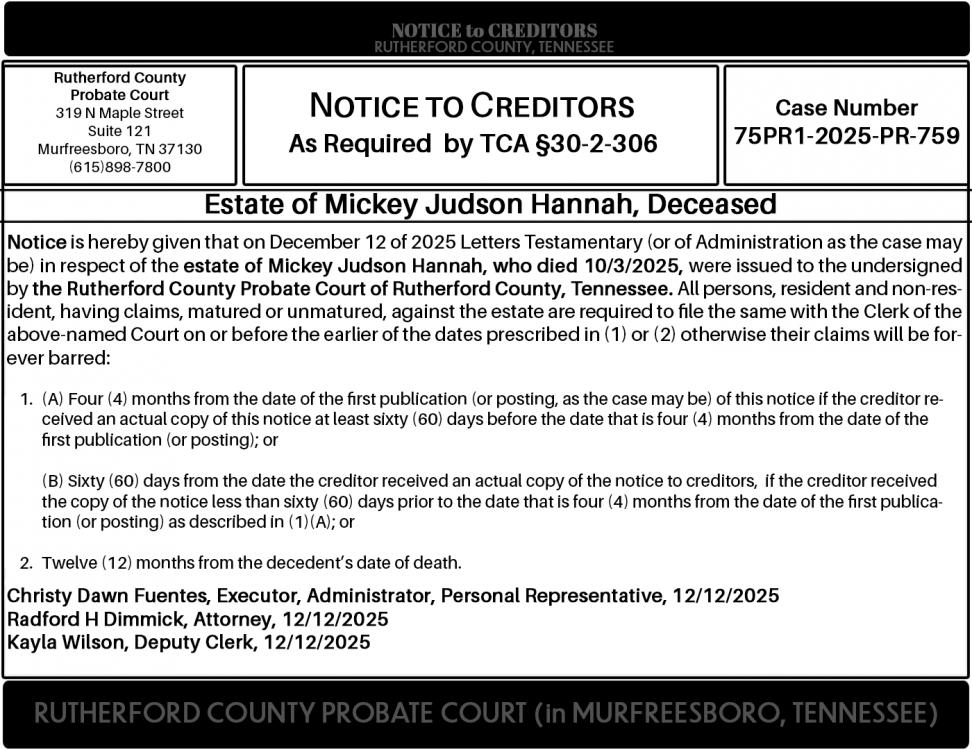 NOTICE to CREDITORS
RUTHERFORD COUNTY, TENNESSEE

Rutherford County
Probate Court
319 N Maple Street
Suite 121
Murfreesboro, TN 37130
(615)898-7800

NOTICE TO CREDITORS
As Required by TCA §30-2-306

Case Number
75PR1-2025-PR-759

Estate of Mickey Judson Hannah, Deceased

Notice is hereby given that on December 12 of 2025 Letters Testamentary (or of Administration as the case may be) in respect of the estate of Mickey Judson Hannah, who died 10/3/2025, were issued to the undersigned by the Rutherford County Probate Court of Rutherford County, Tennessee. All persons, resident and non-resident, having claims, matured or unmatured, against the estate are required to file the same with the Clerk of the above-named Court on or before the earlier of the dates prescribed in (1) or (2) otherwise their claims will be forever barred:

1. (A) Four (4) months from the date of the first publication (or posting, as the case may be) of this notice if the creditor received an actual copy of this notice at least sixty (60) days before the date that is four (4) months from the date of the first publication (or posting); or

(B) Sixty (60) days from the date the creditor received an actual copy of the notice to creditors, if the creditor received the copy of the notice less than sixty (60) days prior to the date that is four (4) months from the date of the first publication (or posting) as described in (1)(A); or

2. Twelve (12) months from the decedent's date of death.

Christy Dawn Fuentes, Executor, Administrator, Personal Representative, 12/12/2025
Radford H Dimmick, Attorney, 12/12/2025
Kayla Wilson, Deputy Clerk, 12/12/2025

RUTHERFORD COUNTY PROBATE COURT (in MURFREESBORO, TENNESSEE)